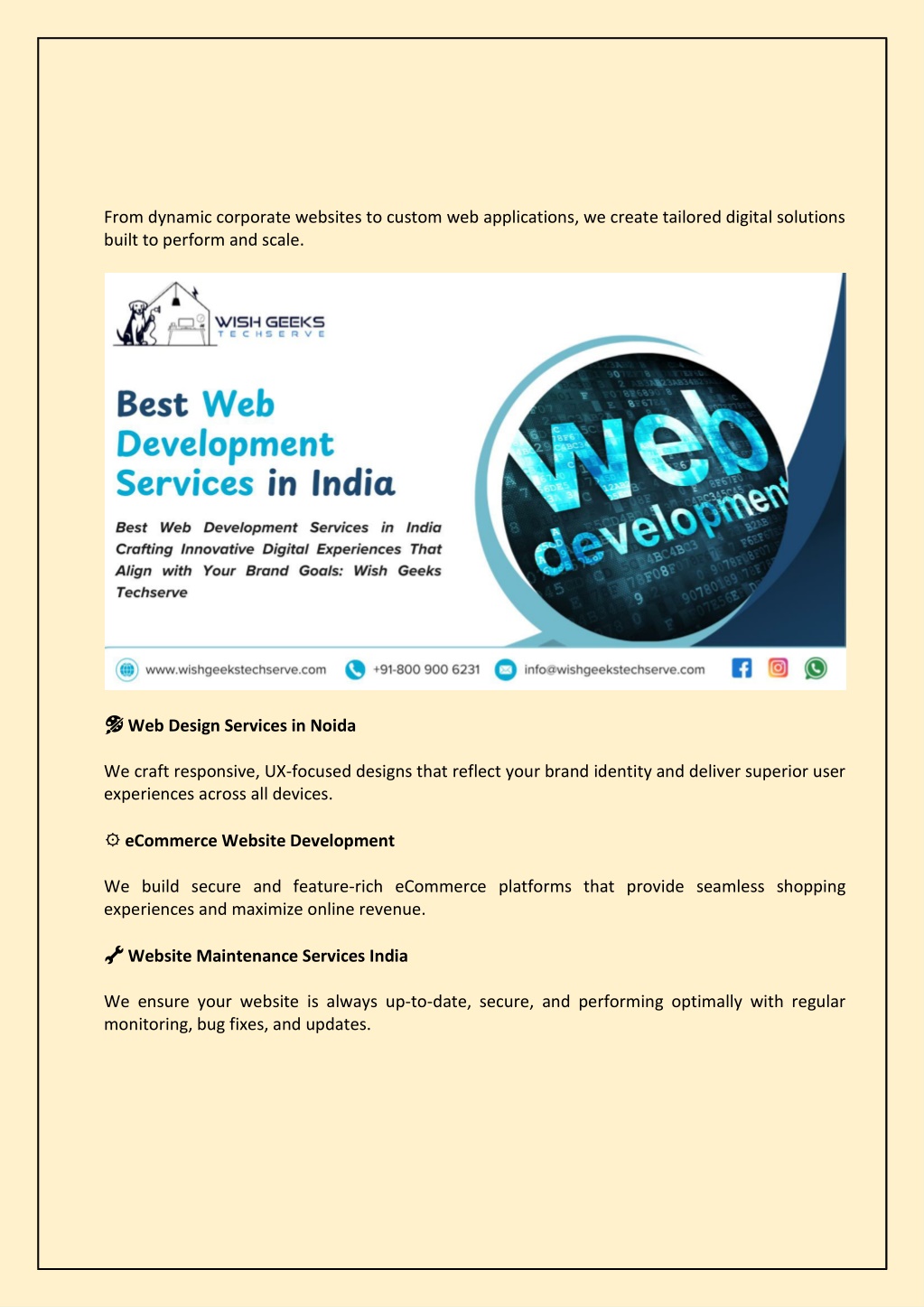 From dynamic corporate websites to custom web applications, we create tailored digital solutions built to perform and scale.

WISH GEEKS
TECHSERVE

Best Web Development Services in India

Best Web Development Services in India Crafting Innovative Digital Experiences That Align with Your Brand Goals: Wish Geeks Techserve

web development

www.wishgeekstechserve.com +91-800 900 6231 info@wishgeekstechserve.com

🎨 Web Design Services in Noida

We craft responsive, UX-focused designs that reflect your brand identity and deliver superior user experiences across all devices.

⚙ eCommerce Website Development

We build secure and feature-rich eCommerce platforms that provide seamless shopping experiences and maximize online revenue.

🔧 Website Maintenance Services India

We ensure your website is always up-to-date, secure, and performing optimally with regular monitoring, bug fixes, and updates.